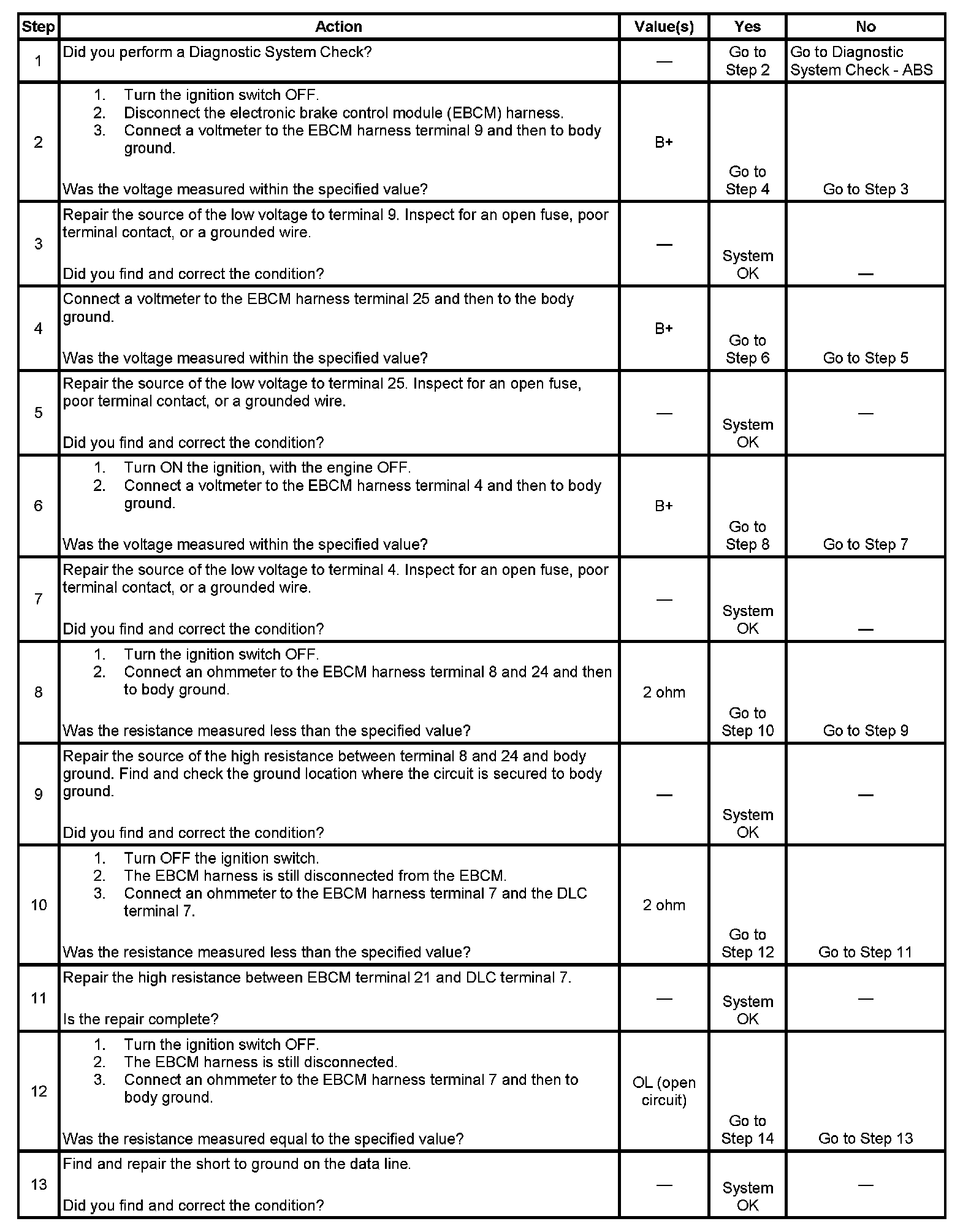 | Step | Action | Value(s) | Yes | No |
|---|---|---|---|---|
| 1 | Did you perform a Diagnostic System Check? | — | Go to Step 2 | Go to Diagnostic System Check - ABS |
| 2 | 1. Turn the ignition switch OFF. 2. Disconnect the electronic brake control module (EBCM) harness. 3. Connect a voltmeter to the EBCM harness terminal 9 and then to body ground. Was the voltage measured within the specified value? | B+ | Go to Step 4 | Go to Step 3 |
| 3 | Repair the source of the low voltage to terminal 9. Inspect for an open fuse, poor terminal contact, or a grounded wire. Did you find and correct the condition? | — | System OK | — |
| 4 | Connect a voltmeter to the EBCM harness terminal 25 and then to the body ground. Was the voltage measured within the specified value? | B+ | Go to Step 6 | Go to Step 5 |
| 5 | Repair the source of the low voltage to terminal 25. Inspect for an open fuse, poor terminal contact, or a grounded wire. Did you find and correct the condition? | — | System OK | — |
| 6 | 1. Turn ON the ignition, with the engine OFF. 2. Connect a voltmeter to the EBCM harness terminal 4 and then to body ground. Was the voltage measured within the specified value? | B+ | Go to Step 8 | Go to Step 7 |
| 7 | Repair the source of the low voltage to terminal 4. Inspect for an open fuse, poor terminal contact, or a grounded wire. Did you find and correct the condition? | — | System OK | — |
| 8 | 1. Turn the ignition switch OFF. 2. Connect an ohmmeter to the EBCM harness terminal 8 and 24 and then to body ground. Was the resistance measured less than the specified value? | 2 ohm | Go to Step 10 | Go to Step 9 |
| 9 | Repair the source of the high resistance between terminal 8 and 24 and body ground. Find and check the ground location where the circuit is secured to body ground. Did you find and correct the condition? | — | System OK | — |
| 10 | 1. Turn OFF the ignition switch. 2. The EBCM harness is still disconnected from the EBCM. 3. Connect an ohmmeter to the EBCM harness terminal 7 and the DLC terminal 7. Was the resistance measured less than the specified value? | 2 ohm | Go to Step 12 | Go to Step 11 |
| 11 | Repair the high resistance between EBCM terminal 21 and DLC terminal 7. Is the repair complete? | — | System OK | — |
| 12 | 1. Turn the ignition switch OFF. 2. The EBCM harness is still disconnected. 3. Connect an ohmmeter to the EBCM harness terminal 7 and then to body ground. Was the resistance measured equal to the specified value? | OL (open circuit) | Go to Step 14 | Go to Step 13 |
| 13 | Find and repair the short to ground on the data line. Did you find and correct the condition? | — | System OK | — |